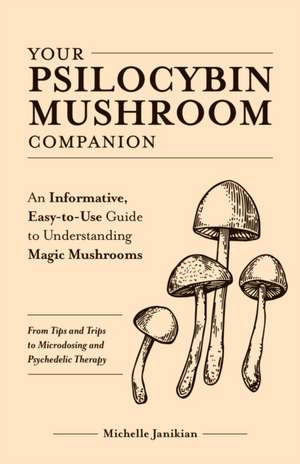 YOUR
PSILOCYBIN
MUSHROOM
COMPANION

An Informative, Easy-to-Use Guide to Understanding Magic Mushrooms

From Tips and Trips to Microdosing and Psychedelic Therapy

Michelle Janikian